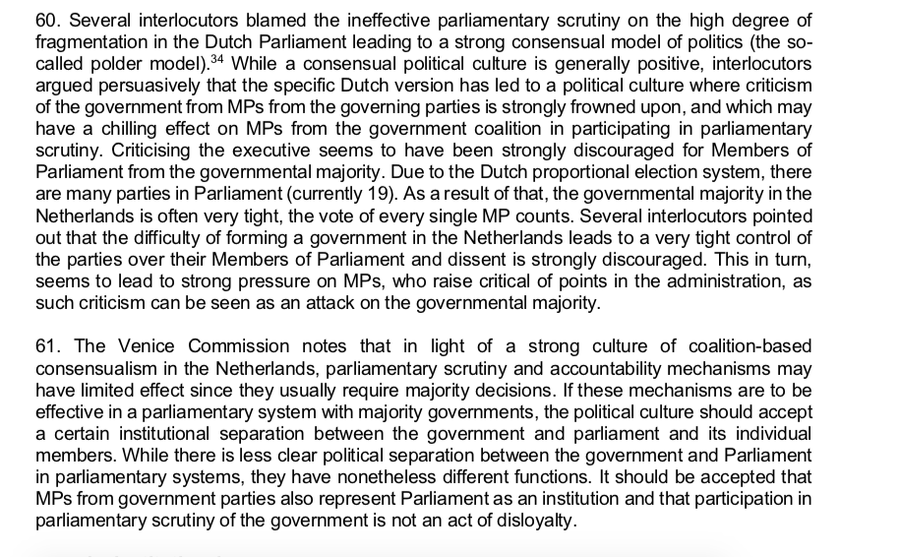 60. Several interlocutors blamed the ineffective parliamentary scrutiny on the high degree of fragmentation in the Dutch Parliament leading to a strong consensual model of politics (the so-called polder model).$^{34}$ While a consensual political culture is generally positive, interlocutors argued persuasively that the specific Dutch version has led to a political culture where criticism of the government from MPs from the governing parties is strongly frowned upon, and which may have a chilling effect on MPs from the government coalition in participating in parliamentary scrutiny. Criticising the executive seems to have been strongly discouraged for Members of Parliament from the governmental majority. Due to the Dutch proportional election system, there are many parties in Parliament (currently 19). As a result of that, the governmental majority in the Netherlands is often very tight, the vote of every single MP counts. Several interlocutors pointed out that the difficulty of forming a government in the Netherlands leads to a very tight control of the parties over their Members of Parliament and dissent is strongly discouraged. This in turn, seems to lead to strong pressure on MPs, who raise critical of points in the administration, as such criticism can be seen as an attack on the governmental majority.

61. The Venice Commission notes that in light of a strong culture of coalition-based consensualism in the Netherlands, parliamentary scrutiny and accountability mechanisms may have limited effect since they usually require majority decisions. If these mechanisms are to be effective in a parliamentary system with majority governments, the political culture should accept a certain institutional separation between the government and parliament and its individual members. While there is less clear political separation between the government and Parliament in parliamentary systems, they have nonetheless different functions. It should be accepted that MPs from government parties also represent Parliament as an institution and that participation in parliamentary scrutiny of the government is not an act of disloyalty.